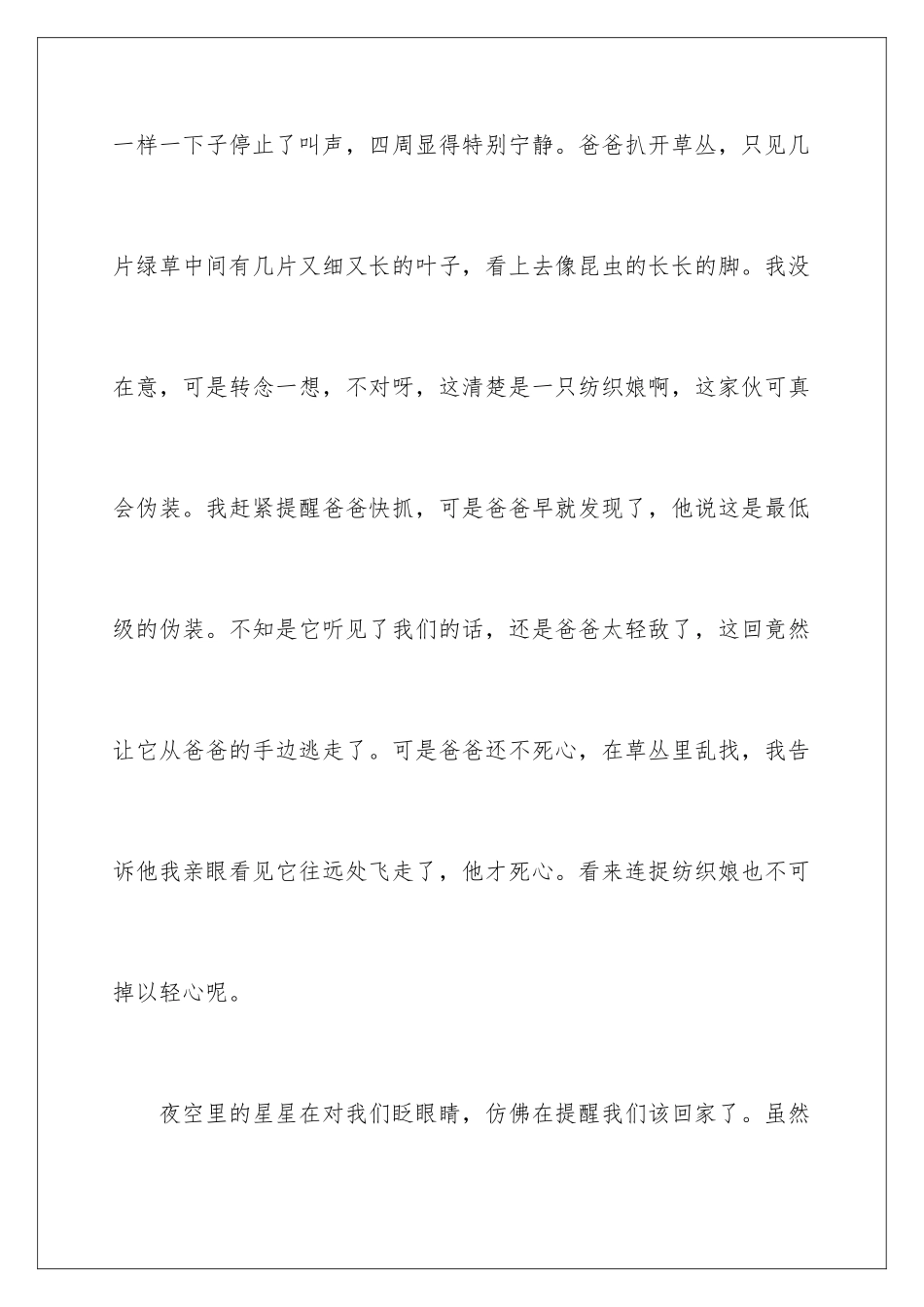 一样一下子停止了叫声，四周显得特别宁静。爸爸扒开草丛，只见几片绿草中间有几片又细又长的叶子，看上去像昆虫的长长的脚。我没在意，可是转念一想，不对呀，这清楚是一只纺织娘啊，这家伙可真会伪装。我赶紧提醒爸爸快抓，可是爸爸早就发现了，他说这是最低级的伪装。不知是它听见了我们的话，还是爸爸太轻敌了，这回竟然让它从爸爸的手边逃走了。可是爸爸还不死心，在草丛里乱找，我告诉他我亲眼看见它往远处飞走了，他才死心。看来连捉纺织娘也不可掉以轻心呢。

夜空里的星星在对我们眨眼睛，仿佛在提醒我们该回家了。虽然